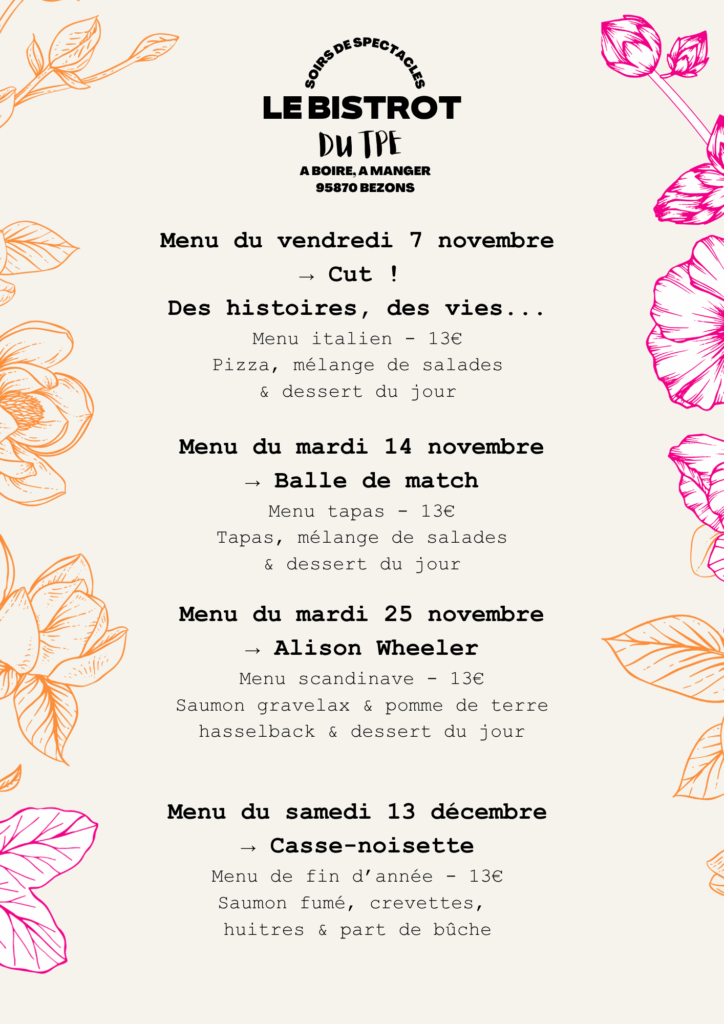 SOIRS DE SPECTACLES
LE BISTROT
DU TPE
A BOIRE, A MANGER
95870 BEZONS

Menu du vendredi 7 novembre
→ Cut !
Des histoires, des vies...
Menu italien - 13€
Pizza, mélange de salades & dessert du jour

Menu du mardi 14 novembre
→ Balle de match
Menu tapas - 13€
Tapas, mélange de salades & dessert du jour

Menu du mardi 25 novembre
→ Alison Wheeler
Menu scandinave - 13€
Saumon gravelax & pomme de terre hasselback & dessert du jour

Menu du samedi 13 décembre
→ Casse-noisette
Menu de fin d'année - 13€
Saumon fumé, crevettes, huitres & part de bûche